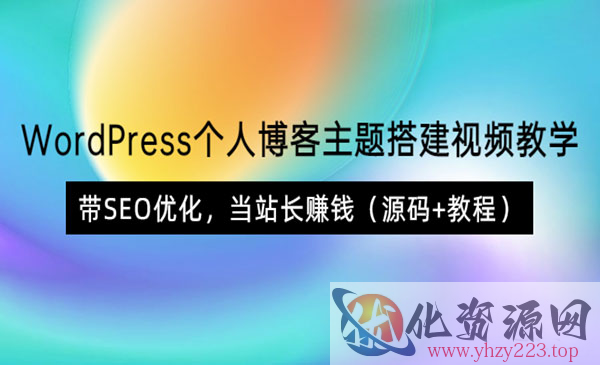 WordPress个人博客主题搭建视频教学

带SEO优化，当站长赚钱（源码+教程）

优化资源网
www.yhzy223.top